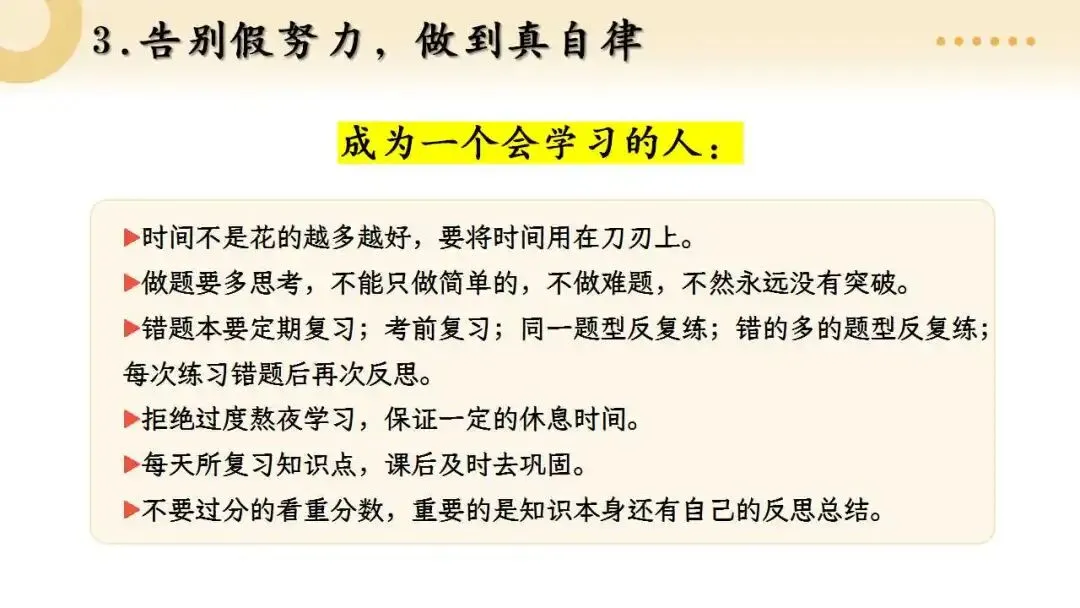 3.告别假努力，做到真自律

成为一个会学习的人：

▶时间不是花的越多越好，要将时间用在刀刃上。
▶做题要多思考，不能只做简单的，不做难题，不然永远没有突破。
▶错题本要定期复习；考前复习；同一题型反复练；错的多的题型反复练；每次练习错题后再次反思。
▶拒绝过度熬夜学习，保证一定的休息时间。
▶每天所复习知识点，课后及时去巩固。
▶不要过分的看重分数，重要的是知识本身还有自己的反思总结。